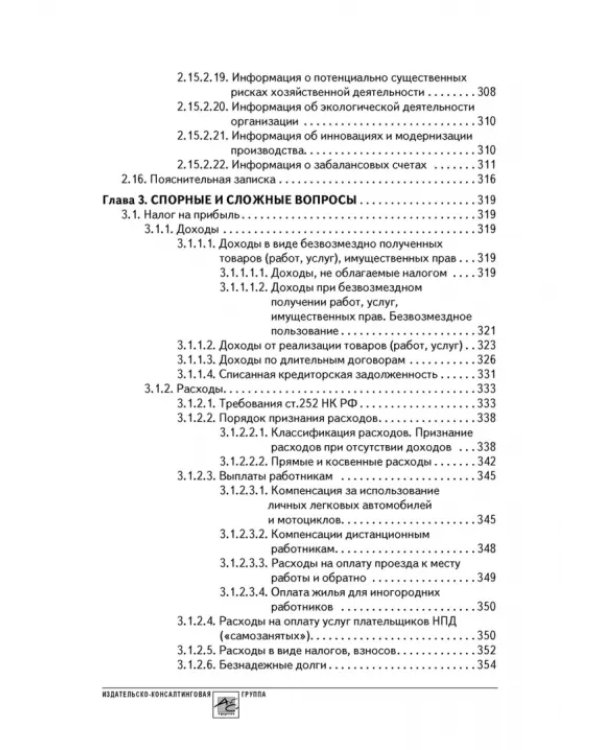 2.15.2.19. Информация о потенциально существенных рисках хозяйственной деятельности 308
2.15.2.20. Информация об экологической деятельности организации 310
2.15.2.21. Информация об инновациях и модернизации производства 310
2.15.2.22. Информация о забалансовых счетах 311
2.16. Пояснительная записка 316

Глава 3. СПОРНЫЕ И СЛОЖНЫЕ ВОПРОСЫ 319
3.1. Налог на прибыль 319
3.1.1. Доходы 319
3.1.1.1. Доходы в виде безвозмездно полученных товаров (работ, услуг), имущественных прав 319
3.1.1.1.1. Доходы, не облагаемые налогом 319
3.1.1.1.2. Доходы при безвозмездном получении работ, услуг, имущественных прав. Безвозмездное пользование 321
3.1.1.2. Доходы от реализации товаров (работ, услуг) 323
3.1.1.3. Доходы по длительным договорам 326
3.1.1.4. Списанная кредиторская задолженность 331
3.1.2. Расходы 333
3.1.2.1. Требования ст.252 НК РФ 333
3.1.2.2. Порядок признания расходов 338
3.1.2.2.1. Классификация расходов. Признание расходов при отсутствии доходов 338
3.1.2.2.2. Прямые и косвенные расходы 342
3.1.2.3. Выплаты работникам 345
3.1.2.3.1. Компенсация за использование личных легковых автомобилей и мотоциклов 345
3.1.2.3.2. Компенсации дистанционным работникам 348
3.1.2.3.3. Расходы на оплату проезда к месту работы и обратно 349
3.1.2.3.4. Оплата жилья для иногородних работников 350
3.1.2.4. Расходы на оплату услуг плательщиков НПД («самозанятых») 350
3.1.2.5. Расходы в виде налогов, взносов 352
3.1.2.6. Безнадежные долги 354

ИЗДАТЕЛЬСКО-КОНСАЛТИНГОВАЯ ГРУППА